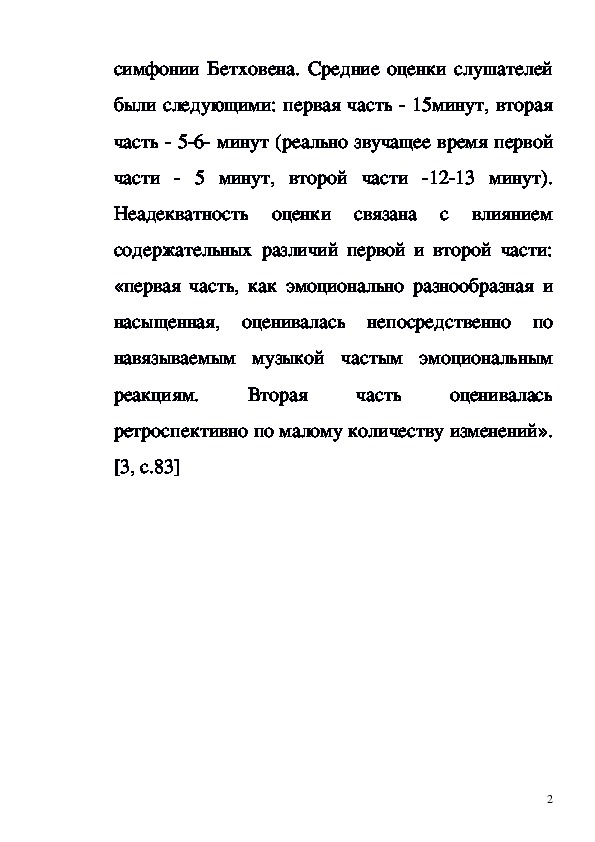 симфонии Бетховена. Средние оценки слушателей были следующими: первая часть - 15минут, вторая часть - 5-6- минут (реально звучащее время первой части - 5 минут, второй части -12-13 минут). Неадекватность оценки связана с влиянием содержательных различий первой и второй части: «первая часть, как эмоционально разнообразная и насыщенная, оценивалась непосредственно по навязываемым музыкой частым эмоциональным реакциям. Вторая часть оценивалась ретроспективно по малому количеству изменений». [3, с.83]

2